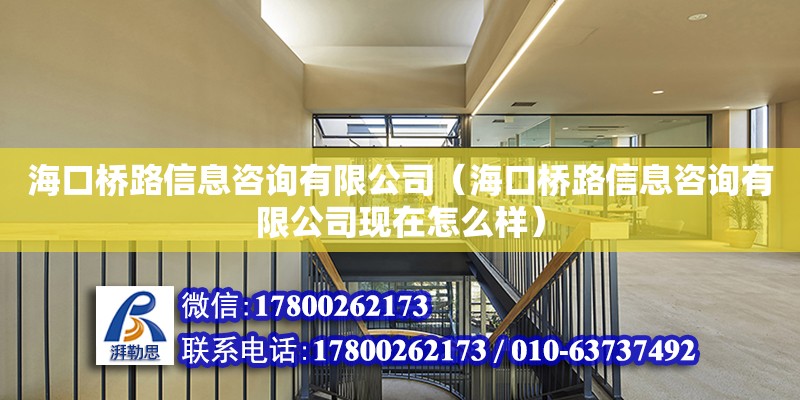 海口桥路信息咨询有限公司（海口桥路信息咨询有限公司现在怎么样）

湃勒思

微信:17800262173

联系电话:17800262173 / 010-63737492